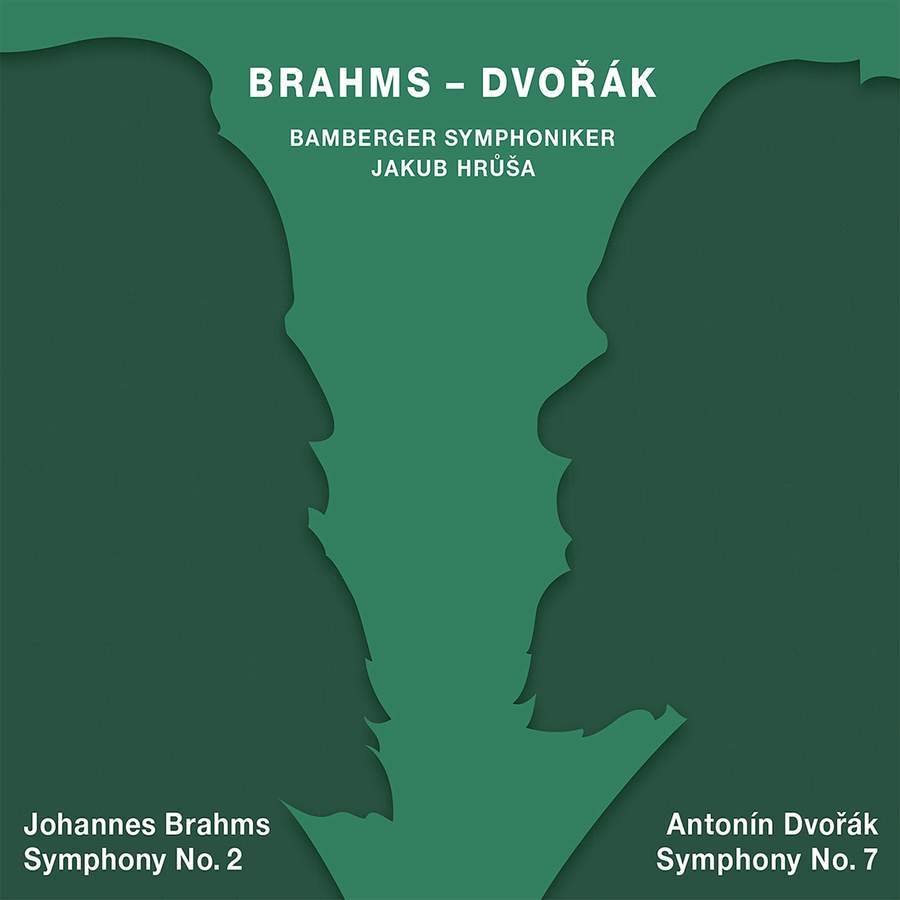 BRAHMS – DVOŘÁK

BAMBERGER SYMPHONIKER
JAKUB HRŮŠA

Johannes Brahms
Symphony No. 2

Antonín Dvořák
Symphony No. 7